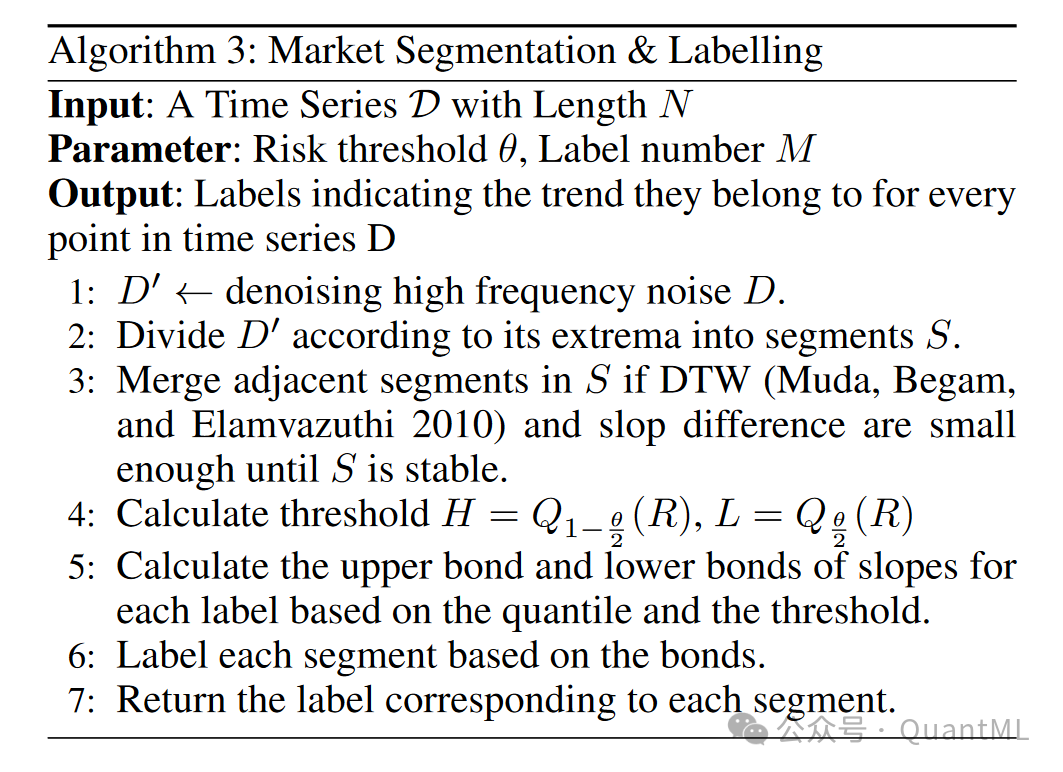 Algorithm 3: Market Segmentation & Labelling

**Input**: A Time Series $\mathcal{D}$ with Length $N$
**Parameter**: Risk threshold $\theta$, Label number $M$
**Output**: Labels indicating the trend they belong to for every point in time series D

1: $D' \leftarrow$ denoising high frequency noise $D$.
2: Divide $D'$ according to its extrema into segments $S$.
3: Merge adjacent segments in $S$ if DTW (Muda, Begam, and Elamvazuthi 2010) and slop difference are small enough until $S$ is stable.
4: Calculate threshold $H = Q_{1-\frac{\theta}{2}}(R)$, $L = Q_{\frac{\theta}{2}}(R)$
5: Calculate the upper bond and lower bonds of slopes for each label based on the quantile and the threshold.
6: Label each segment based on the bonds.
7: Return the label corresponding to each segment.

公众号 · QuantML